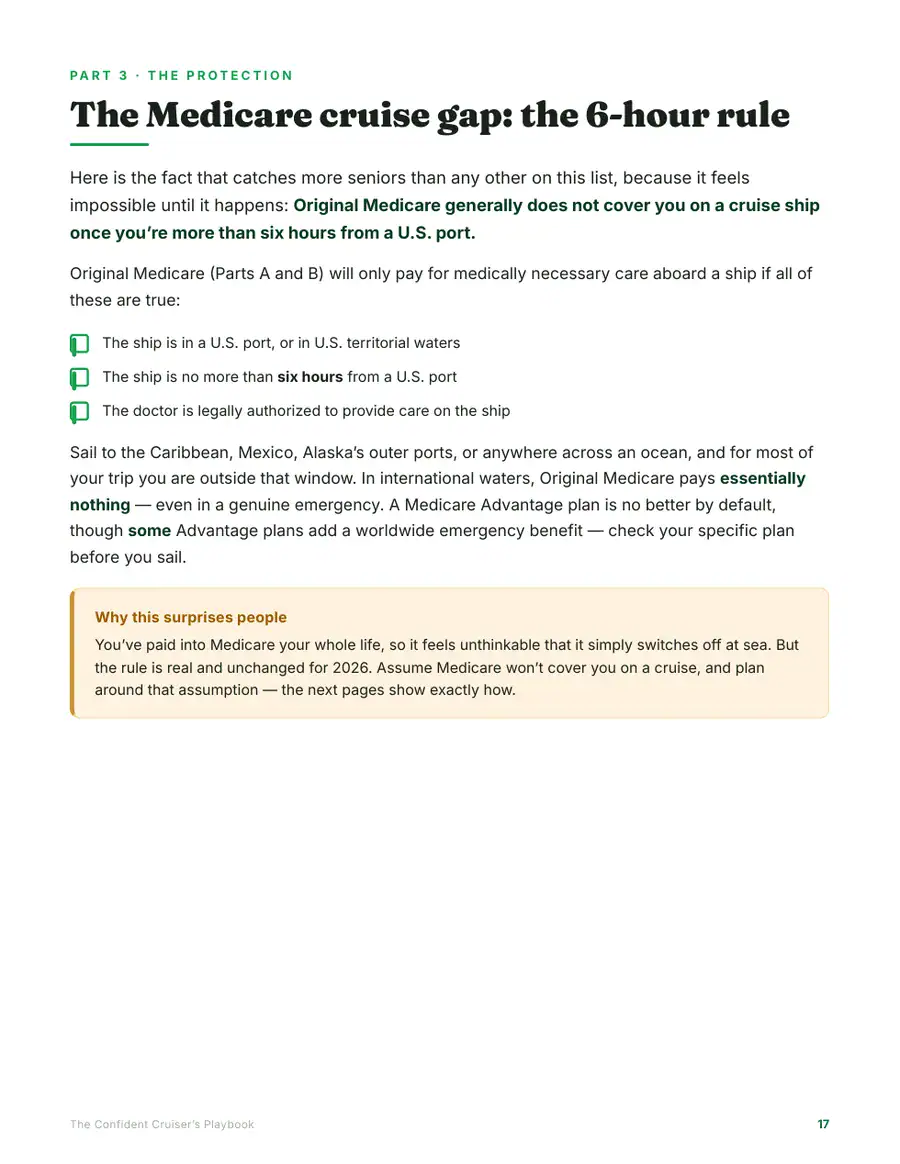 PART 3 · THE PROTECTION

The Medicare cruise gap: the 6-hour rule

Here is the fact that catches more seniors than any other on this list, because it feels impossible until it happens: Original Medicare generally does not cover you on a cruise ship once you're more than six hours from a U.S. port.

Original Medicare (Parts A and B) will only pay for medically necessary care aboard a ship if all of these are true:

☐ The ship is in a U.S. port, or in U.S. territorial waters

☐ The ship is no more than six hours from a U.S. port

☐ The doctor is legally authorized to provide care on the ship

Sail to the Caribbean, Mexico, Alaska's outer ports, or anywhere across an ocean, and for most of your trip you are outside that window. In international waters, Original Medicare pays essentially nothing — even in a genuine emergency. A Medicare Advantage plan is no better by default, though some Advantage plans add a worldwide emergency benefit — check your specific plan before you sail.

Why this surprises people

You've paid into Medicare your whole life, so it feels unthinkable that it simply switches off at sea. But the rule is real and unchanged for 2026. Assume Medicare won't cover you on a cruise, and plan around that assumption — the next pages show exactly how.

The Confident Cruiser's Playbook

17